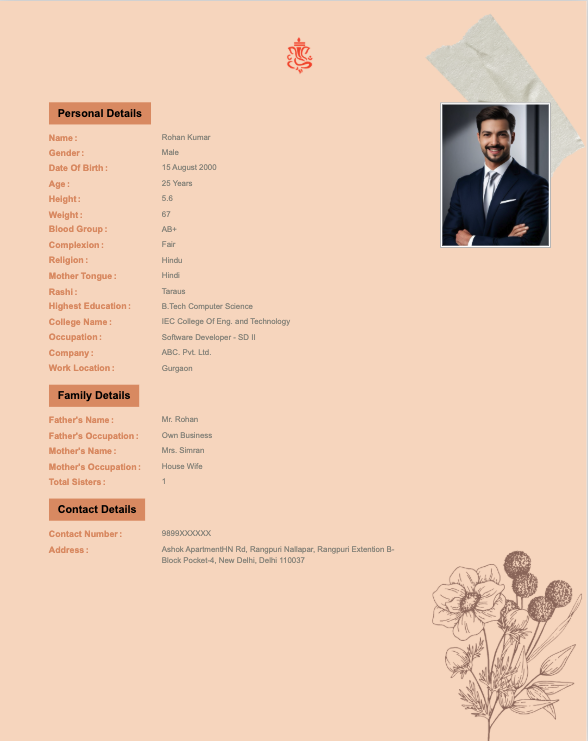 Personal Details

Name : Rohan Kumar
Gender : Male
Date Of Birth : 15 August 2000
Age : 25 Years
Height : 5.6
Weight : 67
Blood Group : AB+
Complexion : Fair
Religion : Hindu
Mother Tongue : Hindi
Rashi : Taraus
Highest Education : B.Tech Computer Science
College Name : IEC College Of Eng. and Technology
Occupation : Software Developer - SD II
Company : ABC. Pvt. Ltd.
Work Location : Gurgaon

Family Details

Father's Name : Mr. Rohan
Father's Occupation : Own Business
Mother's Name : Mrs. Simran
Mother's Occupation : House Wife
Total Sisters : 1

Contact Details

Contact Number : 9899XXXXXX
Address : Ashok ApartmentHN Rd, Rangpuri Nallapar, Rangpuri Extention B-Block Pocket-4, New Delhi, Delhi 110037